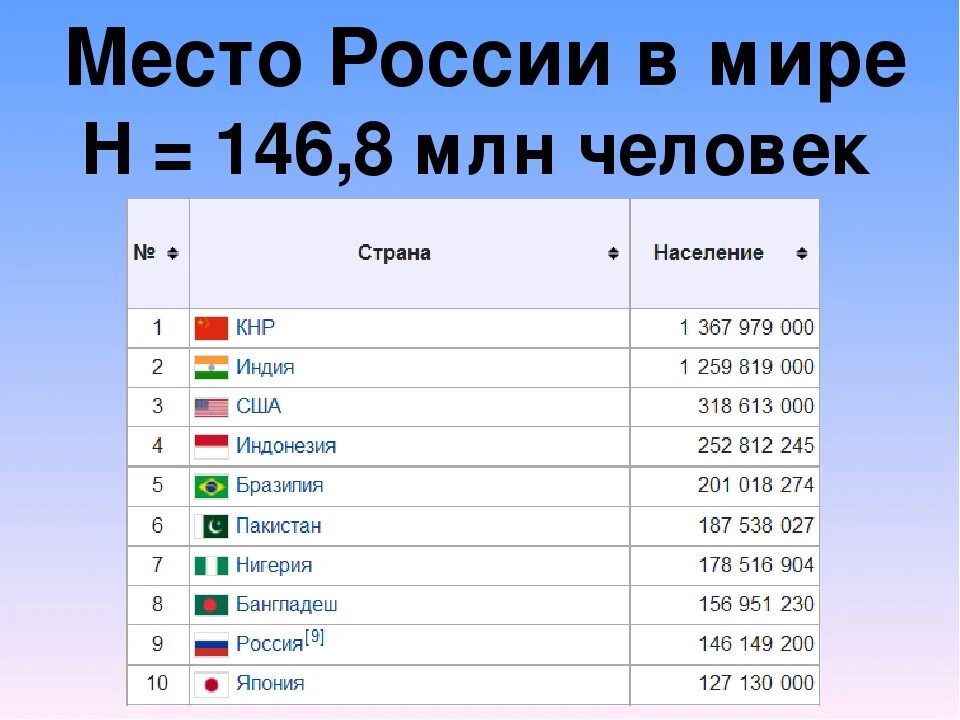 Место России в мире
Н = 146,8 млн человек

| № | Страна | Население |
|---|---|---|
| 1 | КНР | 1 367 979 000 |
| 2 | Индия | 1 259 819 000 |
| 3 | США | 318 613 000 |
| 4 | Индонезия | 252 812 245 |
| 5 | Бразилия | 201 018 274 |
| 6 | Пакистан | 187 538 027 |
| 7 | Нигерия | 178 516 904 |
| 8 | Бангладеш | 156 951 230 |
| 9 | Россия[9] | 146 149 200 |
| 10 | Япония | 127 130 000 |